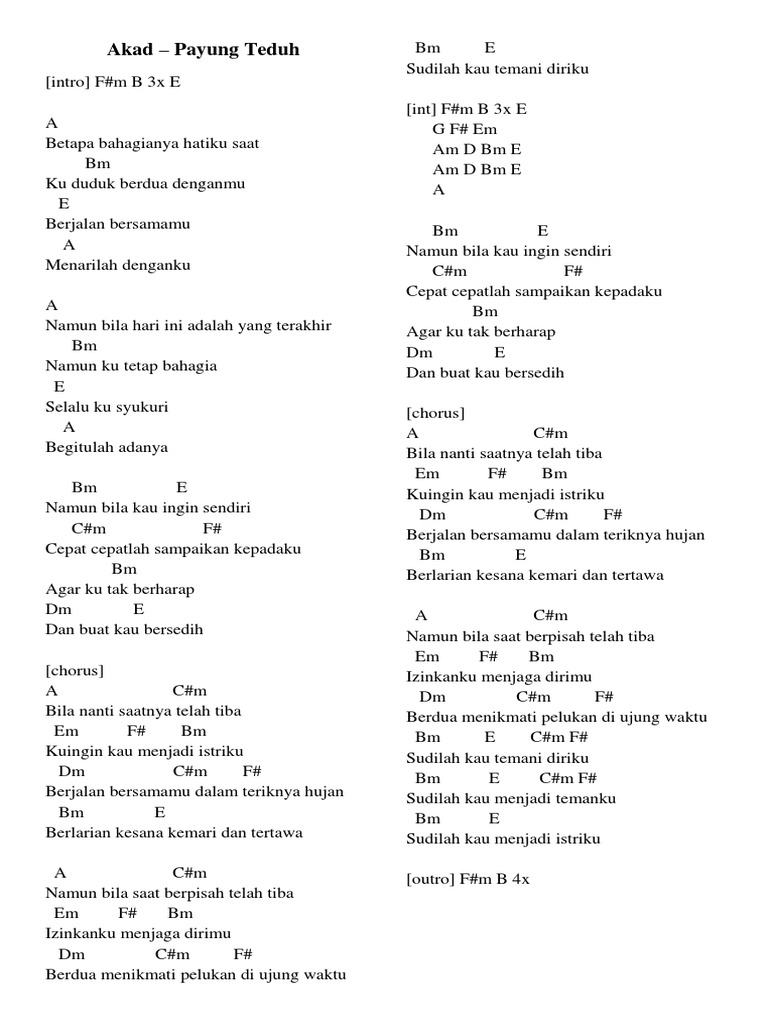 Akad – Payung Teduh

[intro] F#m B 3x E

A
Betapa bahagianya hatiku saat
Bm
Ku duduk berdua denganmu
E
Berjalan bersamamu
A
Menarilah denganku

A
Namun bila hari ini adalah yang terakhir
Bm
Namun ku tetap bahagia
E
Selalu ku syukuri
A
Begitulah adanya

Bm E
Namun bila kau ingin sendiri
C#m F#
Cepat cepatlah sampaikan kepadaku
Bm
Agar ku tak berharap
Dm E
Dan buat kau bersedih

[chorus]
A C#m
Bila nanti saatnya telah tiba
Em F# Bm
Kuingin kau menjadi istriku
Dm C#m F#
Berjalan bersamamu dalam teriknya hujan
Bm E
Berlarian kesana kemari dan tertawa

A C#m
Namun bila saat berpisah telah tiba
Em F# Bm
Izinkanku menjaga dirimu
Dm C#m F#
Berdua menikmati pelukan di ujung waktu

Bm E
Sudilah kau temani diriku

[int] F#m B 3x E
G F# Em
Am D Bm E
Am D Bm E
A

Bm E
Namun bila kau ingin sendiri
C#m F#
Cepat cepatlah sampaikan kepadaku
Bm
Agar ku tak berharap
Dm E
Dan buat kau bersedih

[chorus]
A C#m
Bila nanti saatnya telah tiba
Em F# Bm
Kuingin kau menjadi istriku
Dm C#m F#
Berjalan bersamamu dalam teriknya hujan
Bm E
Berlarian kesana kemari dan tertawa

A C#m
Namun bila saat berpisah telah tiba
Em F# Bm
Izinkanku menjaga dirimu
Dm C#m F#
Berdua menikmati pelukan di ujung waktu
Bm E C#m F#
Sudilah kau temani diriku
Bm E C#m F#
Sudilah kau menjadi temanku
Bm E
Sudilah kau menjadi istriku

[outro] F#m B 4x